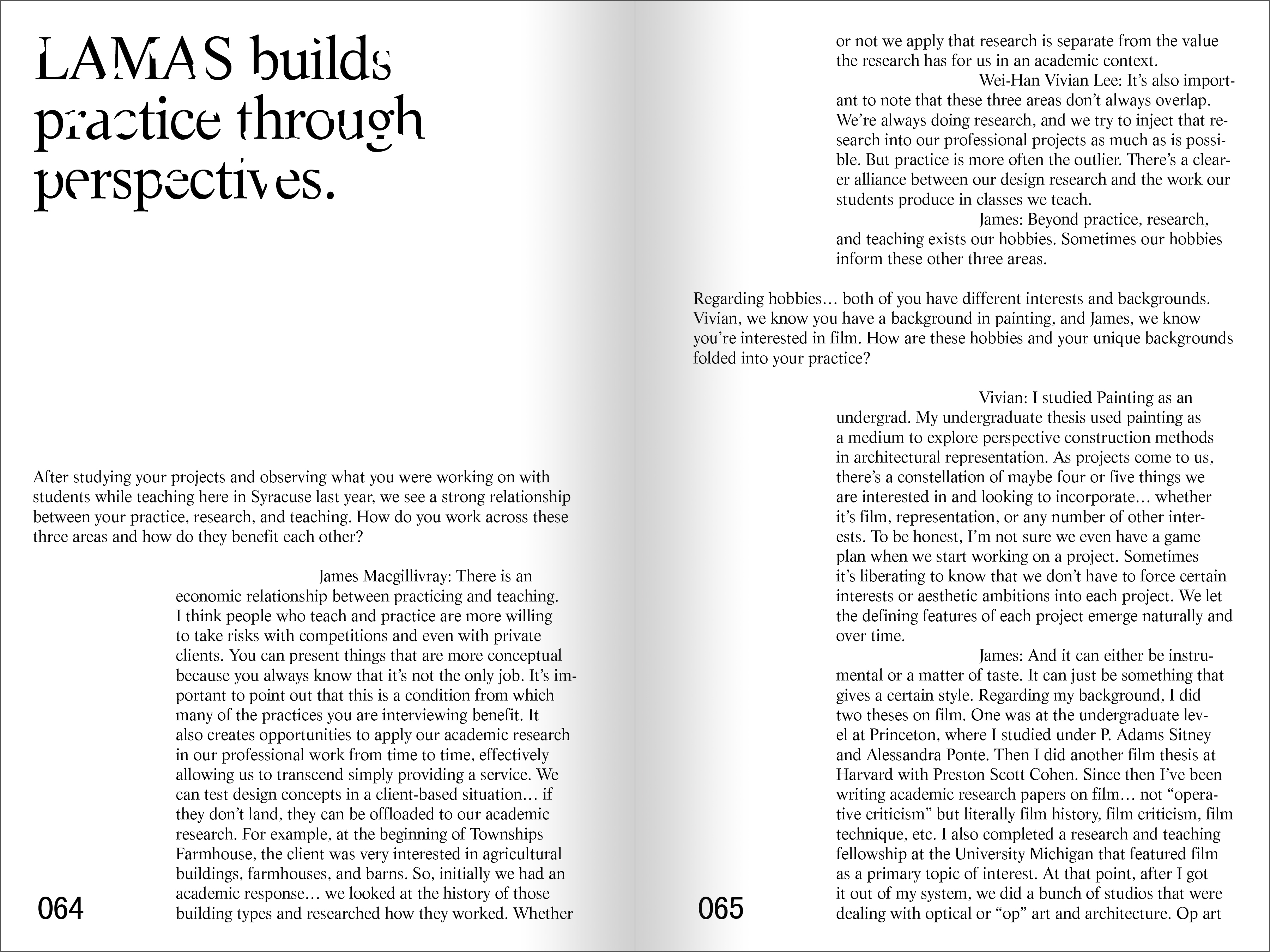 LAMAS builds practice through perspectives.

After studying your projects and observing what you were working on with students while teaching here in Syracuse last year, we see a strong relationship between your practice, research, and teaching. How do you work across these three areas and how do they benefit each other?

James Macgillivray: There is an economic relationship between practicing and teaching. I think people who teach and practice are more willing to take risks with competitions and even with private clients. You can present things that are more conceptual because you always know that it's not the only job. It's important to point out that this is a condition from which many of the practices you are interviewing benefit. It also creates opportunities to apply our academic research in our professional work from time to time, effectively allowing us to transcend simply providing a service. We can test design concepts in a client-based situation… if they don't land, they can be offloaded to our academic research. For example, at the beginning of Townships Farmhouse, the client was very interested in agricultural buildings, farmhouses, and barns. So, initially we had an academic response… we looked at the history of those building types and researched how they worked. Whether

064

or not we apply that research is separate from the value the research has for us in an academic context.

Wei-Han Vivian Lee: It's also important to note that these three areas don't always overlap. We're always doing research, and we try to inject that research into our professional projects as much as is possible. But practice is more often the outlier. There's a clearer alliance between our design research and the work our students produce in classes we teach.

James: Beyond practice, research, and teaching exists our hobbies. Sometimes our hobbies inform these other three areas.

Regarding hobbies… both of you have different interests and backgrounds. Vivian, we know you have a background in painting, and James, we know you're interested in film. How are these hobbies and your unique backgrounds folded into your practice?

Vivian: I studied Painting as an undergrad. My undergraduate thesis used painting as a medium to explore perspective construction methods in architectural representation. As projects come to us, there's a constellation of maybe four or five things we are interested in and looking to incorporate… whether it's film, representation, or any number of other interests. To be honest, I'm not sure we even have a game plan when we start working on a project. Sometimes it's liberating to know that we don't have to force certain interests or aesthetic ambitions into each project. We let the defining features of each project emerge naturally and over time.

James: And it can either be instrumental or a matter of taste. It can just be something that gives a certain style. Regarding my background, I did two theses on film. One was at the undergraduate level at Princeton, where I studied under P. Adams Sitney and Alessandra Ponte. Then I did another film thesis at Harvard with Preston Scott Cohen. Since then I've been writing academic research papers on film… not "operative criticism" but literally film history, film criticism, film technique, etc. I also completed a research and teaching fellowship at the University Michigan that featured film as a primary topic of interest. At that point, after I got it out of my system, we did a bunch of studios that were dealing with optical or "op" art and architecture. Op art

065